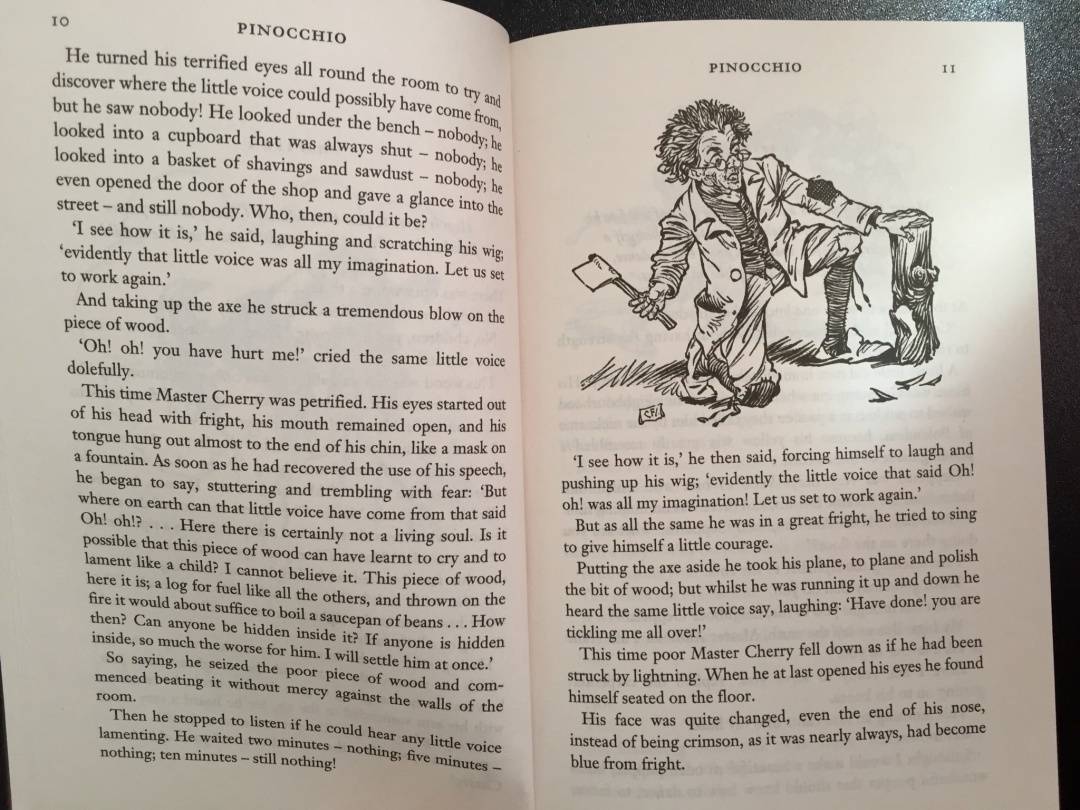 10 PINOCCHIO

He turned his terrified eyes all round the room to try and discover where the little voice could possibly have come from, but he saw nobody! He looked under the bench – nobody; he looked into a cupboard that was always shut – nobody; he looked into a basket of shavings and sawdust – nobody; he even opened the door of the shop and gave a glance into the street – and still nobody. Who, then, could it be?

'I see how it is,' he said, laughing and scratching his wig; 'evidently that little voice was all my imagination. Let us set to work again.'

And taking up the axe he struck a tremendous blow on the piece of wood.

'Oh! oh! you have hurt me!' cried the same little voice dolefully.

This time Master Cherry was petrified. His eyes started out of his head with fright, his mouth remained open, and his tongue hung out almost to the end of his chin, like a mask on a fountain. As soon as he had recovered the use of his speech, he began to say, stuttering and trembling with fear: 'But where on earth can that little voice have come from that said Oh! oh!? . . . Here there is certainly not a living soul. Is it possible that this piece of wood can have learnt to cry and to lament like a child? I cannot believe it. This piece of wood, here it is; a log for fuel like all the others, and thrown on the fire it would about suffice to boil a saucepan of beans . . . How then? Can anyone be hidden inside it? If anyone is hidden inside, so much the worse for him. I will settle him at once.'

So saying, he seized the poor piece of wood and commenced beating it without mercy against the walls of the room.

Then he stopped to listen if he could hear any little voice lamenting. He waited two minutes – nothing; five minutes – nothing; ten minutes – still nothing!

PINOCCHIO 11

CF

'I see how it is,' he then said, forcing himself to laugh and pushing up his wig; 'evidently the little voice that said Oh! oh! was all my imagination! Let us set to work again.'

But as all the same he was in a great fright, he tried to sing to give himself a little courage.

Putting the axe aside he took his plane, to plane and polish the bit of wood; but whilst he was running it up and down he heard the same little voice say, laughing: 'Have done! you are tickling me all over!'

This time poor Master Cherry fell down as if he had been struck by lightning. When he at last opened his eyes he found himself seated on the floor.

His face was quite changed, even the end of his nose, instead of being crimson, as it was nearly always, had become blue from fright.